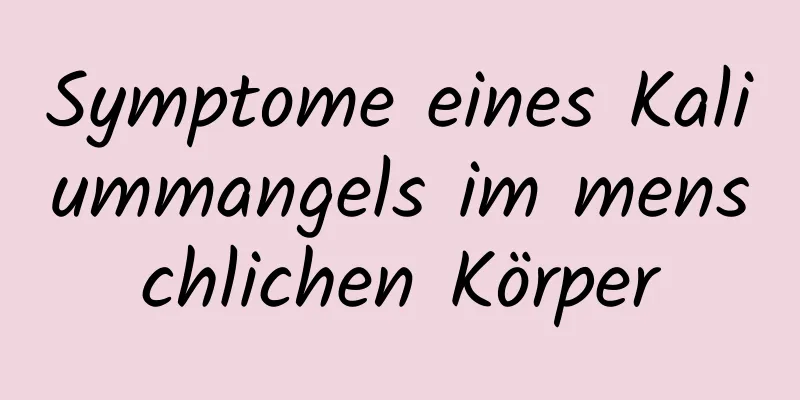 Symptome eines Kali ummangels im mens chlichen Körper